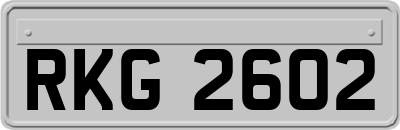 RKG 2602